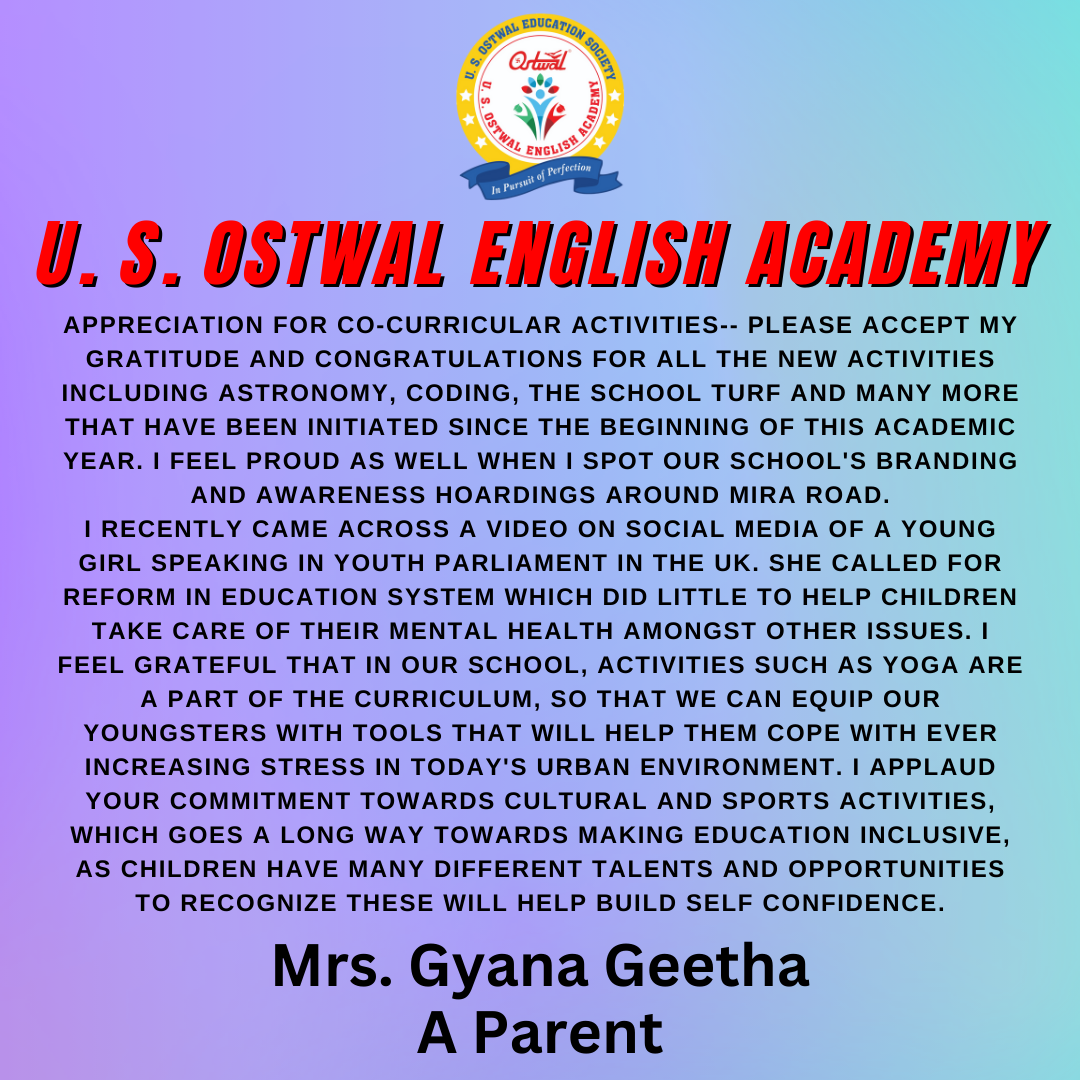 U. S. OSTWAL EDUCATION SOCIETY
Ostwal
U. S. OSTWAL ENGLISH ACADEMY
In Pursuit of Perfection

U. S. OSTWAL ENGLISH ACADEMY

APPRECIATION FOR CO-CURRICULAR ACTIVITIES-- PLEASE ACCEPT MY GRATITUDE AND CONGRATULATIONS FOR ALL THE NEW ACTIVITIES INCLUDING ASTRONOMY, CODING, THE SCHOOL TURF AND MANY MORE THAT HAVE BEEN INITIATED SINCE THE BEGINNING OF THIS ACADEMIC YEAR. I FEEL PROUD AS WELL WHEN I SPOT OUR SCHOOL'S BRANDING AND AWARENESS HOARDINGS AROUND MIRA ROAD.

I RECENTLY CAME ACROSS A VIDEO ON SOCIAL MEDIA OF A YOUNG GIRL SPEAKING IN YOUTH PARLIAMENT IN THE UK. SHE CALLED FOR REFORM IN EDUCATION SYSTEM WHICH DID LITTLE TO HELP CHILDREN TAKE CARE OF THEIR MENTAL HEALTH AMONGST OTHER ISSUES. I FEEL GRATEFUL THAT IN OUR SCHOOL, ACTIVITIES SUCH AS YOGA ARE A PART OF THE CURRICULUM, SO THAT WE CAN EQUIP OUR YOUNGSTERS WITH TOOLS THAT WILL HELP THEM COPE WITH EVER INCREASING STRESS IN TODAY'S URBAN ENVIRONMENT. I APPLAUD YOUR COMMITMENT TOWARDS CULTURAL AND SPORTS ACTIVITIES, WHICH GOES A LONG WAY TOWARDS MAKING EDUCATION INCLUSIVE, AS CHILDREN HAVE MANY DIFFERENT TALENTS AND OPPORTUNITIES TO RECOGNIZE THESE WILL HELP BUILD SELF CONFIDENCE.

Mrs. Gyana Geetha
A Parent